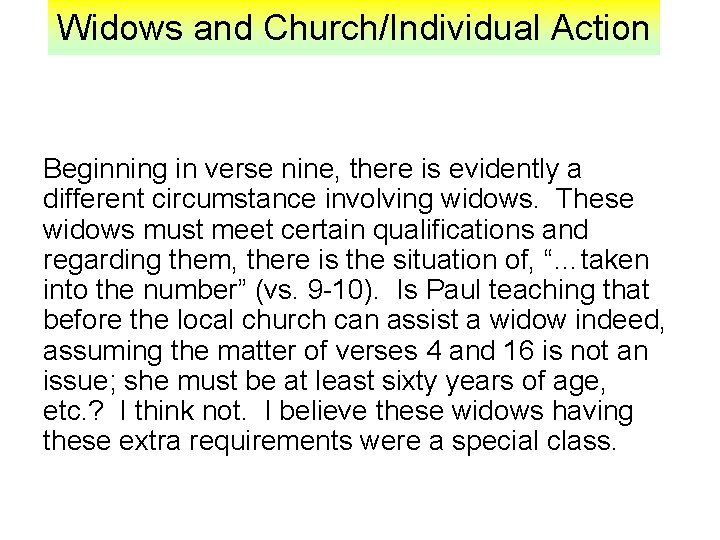 Widows and Church/Individual Action

Beginning in verse nine, there is evidently a different circumstance involving widows. These widows must meet certain qualifications and regarding them, there is the situation of, "...taken into the number" (vs. 9-10). Is Paul teaching that before the local church can assist a widow indeed, assuming the matter of verses 4 and 16 is not an issue; she must be at least sixty years of age, etc.? I think not. I believe these widows having these extra requirements were a special class.